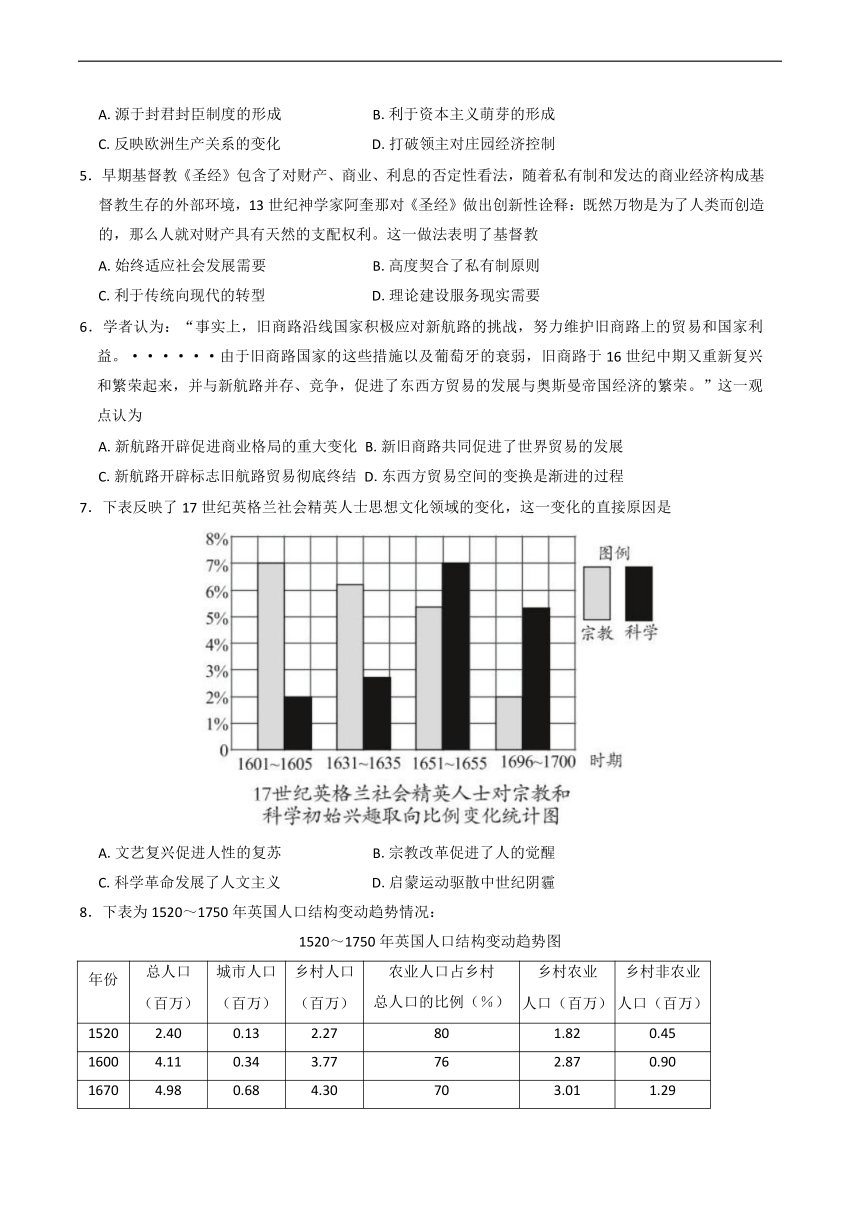 A. 源于封君封臣制度的形成　　B. 利于资本主义萌芽的形成

C. 反映欧洲生产关系的变化　　D. 打破领主对庄园经济控制

5．早期基督教《圣经》包含了对财产、商业、利息的否定性看法，随着私有制和发达的商业经济构成基督教生存的外部环境，13 世纪神学家阿奎那对《圣经》做出创新性诠释：既然万物是为了人类而创造的，那么人就对财产具有天然的支配权利。这一做法表明了基督教

A. 始终适应社会发展需要　　B. 高度契合了私有制原则

C. 利于传统向现代的转型　　D. 理论建设服务现实需要

6．学者认为：“事实上，旧商路沿线国家积极应对新航路的挑战，努力维护旧商路上的贸易和国家利益。······由于旧商路国家的这些措施以及葡萄牙的衰弱，旧商路于 16 世纪中期又重新复兴和繁荣起来，并与新航路并存、竞争，促进了东西方贸易的发展与奥斯曼帝国经济的繁荣。”这一观点认为

A. 新航路开辟促进商业格局的重大变化　B. 新旧商路共同促进了世界贸易的发展

C. 新航路开辟标志旧航路贸易彻底终结　D. 东西方贸易空间的变换是渐进的过程

7．下表反映了 17 世纪英格兰社会精英人士思想文化领域的变化，这一变化的直接原因是

8%
7%
6%
5%
4%
3%
2%
1%
0

1601~1605　1631~1635　1651~1655　1696~1700　时期

图例
宗教　科学

17世纪英格兰社会精英人士对宗教和科学初始兴趣取向比例变化统计图

A. 文艺复兴促进人性的复苏　　B. 宗教改革促进了人的觉醒

C. 科学革命发展了人文主义　　D. 启蒙运动驱散中世纪阴霾

8．下表为 1520～1750 年英国人口结构变动趋势情况：

1520～1750 年英国人口结构变动趋势图

| 年份 | 总人口（百万） | 城市人口（百万） | 乡村人口（百万） | 农业人口占乡村总人口的比例（%） | 乡村农业人口（百万） | 乡村非农业人口（百万） |
|---|---|---|---|---|---|---|
| 1520 | 2.40 | 0.13 | 2.27 | 80 | 1.82 | 0.45 |
| 1600 | 4.11 | 0.34 | 3.77 | 76 | 2.87 | 0.90 |
| 1670 | 4.98 | 0.68 | 4.30 | 70 | 3.01 | 1.29 |